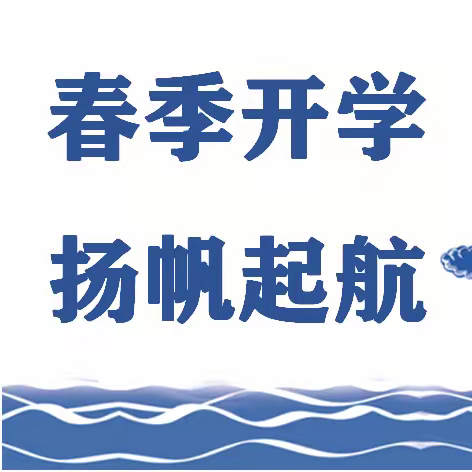 春季开学
扬帆起航